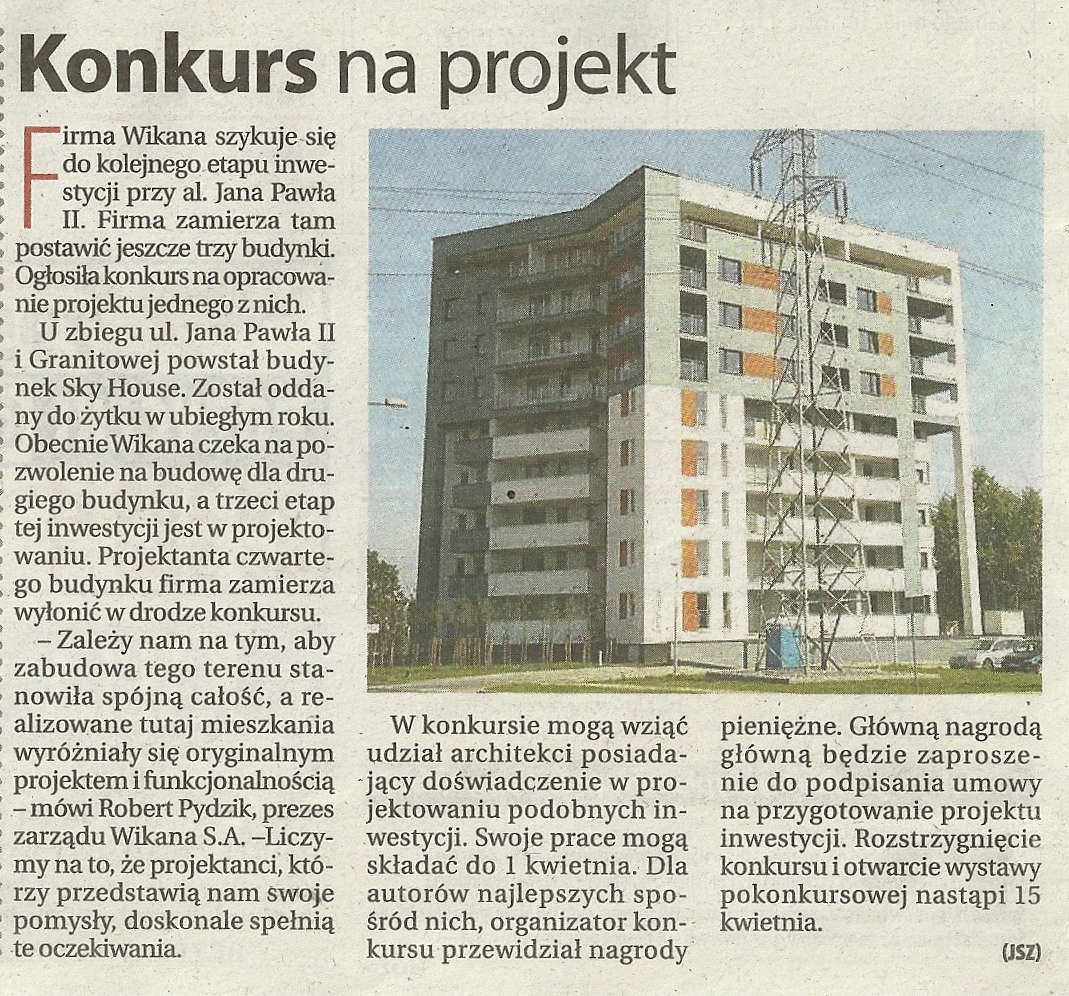 Konkurs na projekt

Firma Wikana szykuje się do kolejnego etapu inwestycji przy al. Jana Pawła II. Firma zamierza tam postawić jeszcze trzy budynki. Ogłosiła konkurs na opracowanie projektu jednego z nich.

U zbiegu ul. Jana Pawła II i Granitowej powstał budynek Sky House. Został oddany do żytku w ubiegłym roku. Obecnie Wikana czeka na pozwolenie na budowę dla drugiego budynku, a trzeci etap tej inwestycji jest w projektowaniu. Projektanta czwartego budynku firma zamierza wyłonić w drodze konkursu.

– Zależy nam na tym, aby zabudowa tego terenu stanowiła spójną całość, a realizowane tutaj mieszkania wyróżniały się oryginalnym projektem i funkcjonalnością – mówi Robert Pydzik, prezes zarządu Wikana S.A. –Liczymy na to, że projektanci, którzy przedstawią nam swoje pomysły, doskonale spełnią te oczekiwania.

W konkursie mogą wziąć udział architekci posiadający doświadczenie w projektowaniu podobnych inwestycji. Swoje prace mogą składać do 1 kwietnia. Dla autorów najlepszych spośród nich, organizator konkursu przewidział nagrody pieniężne. Główną nagrodą główną będzie zaproszenie do podpisania umowy na przygotowanie projektu inwestycji. Rozstrzygnięcie konkursu i otwarcie wystawy pokonkursowej nastąpi 15 kwietnia.

(JSZ)